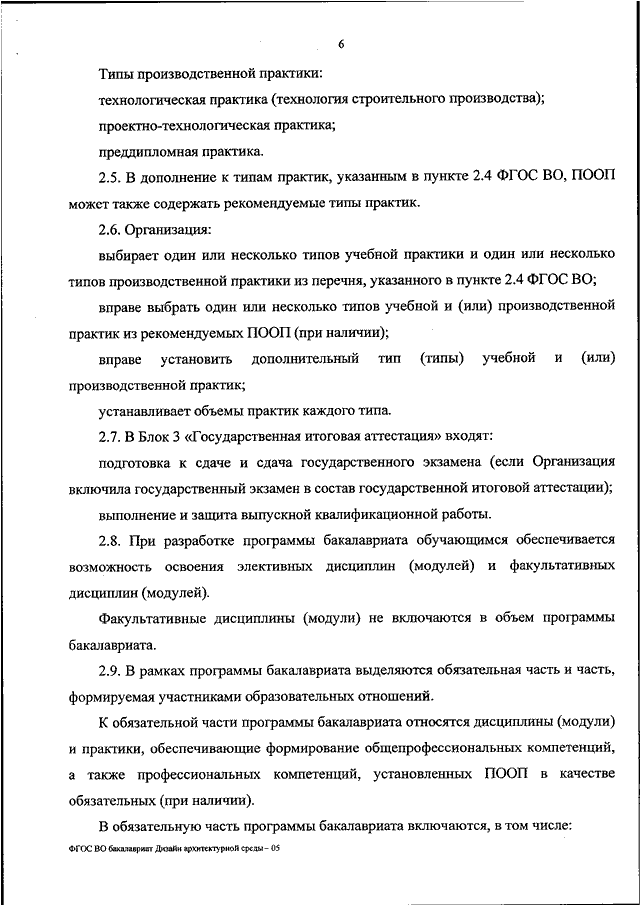 6

Типы производственной практики:

технологическая практика (технология строительного производства);

проектно-технологическая практика;

преддипломная практика.

2.5. В дополнение к типам практик, указанным в пункте 2.4 ФГОС ВО, ПООП может также содержать рекомендуемые типы практик.

2.6. Организация:

выбирает один или несколько типов учебной практики и один или несколько типов производственной практики из перечня, указанного в пункте 2.4 ФГОС ВО;

вправе выбрать один или несколько типов учебной и (или) производственной практик из рекомендуемых ПООП (при наличии);

вправе установить дополнительный тип (типы) учебной и (или) производственной практик;

устанавливает объемы практик каждого типа.

2.7. В Блок 3 «Государственная итоговая аттестация» входят:

подготовка к сдаче и сдача государственного экзамена (если Организация включила государственный экзамен в состав государственной итоговой аттестации);

выполнение и защита выпускной квалификационной работы.

2.8. При разработке программы бакалавриата обучающимся обеспечивается возможность освоения элективных дисциплин (модулей) и факультативных дисциплин (модулей).

Факультативные дисциплины (модули) не включаются в объем программы бакалавриата.

2.9. В рамках программы бакалавриата выделяются обязательная часть и часть, формируемая участниками образовательных отношений.

К обязательной части программы бакалавриата относятся дисциплины (модули) и практики, обеспечивающие формирование общепрофессиональных компетенций, а также профессиональных компетенций, установленных ПООП в качестве обязательных (при наличии).

В обязательную часть программы бакалавриата включаются, в том числе:

ФГОС ВО бакалавриат Дизайн архитектурной среды – 05